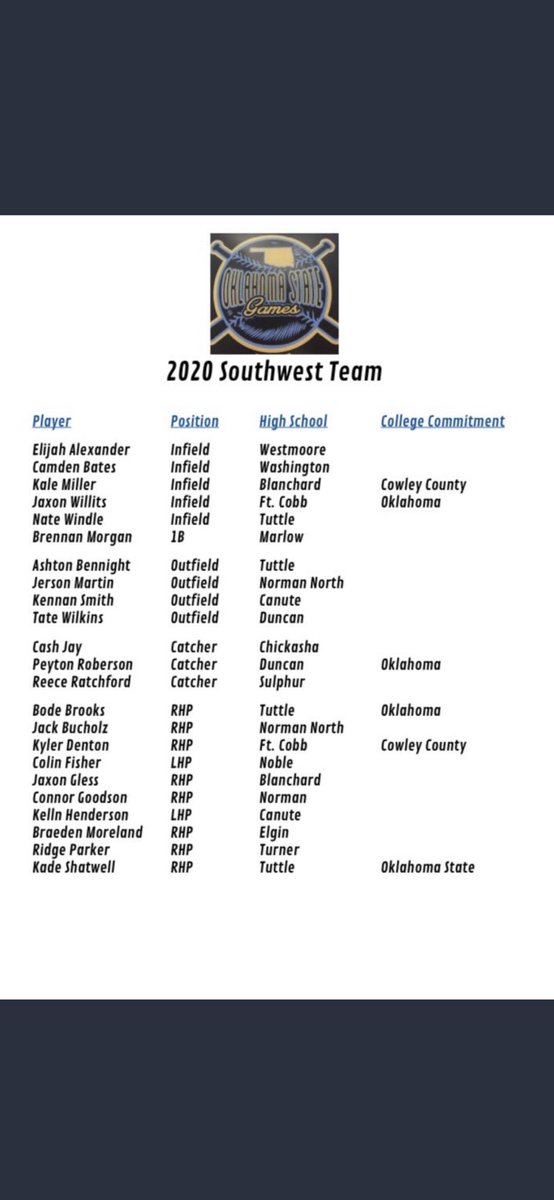 OKLAHOMA STATE Games

2020 Southwest Team

| Player | Position | High School | College Commitment |
|---|---|---|---|
| Elijah Alexander | Infield | Westmoore | |
| Camden Bates | Infield | Washington | |
| Kale Miller | Infield | Blanchard | Cowley County |
| Jaxon Willits | Infield | Ft. Cobb | Oklahoma |
| Nate Windle | Infield | Tuttle | |
| Brennan Morgan | 1B | Marlow | |
| Ashton Bennight | Outfield | Tuttle | |
| Jerson Martin | Outfield | Norman North | |
| Kennan Smith | Outfield | Canute | |
| Tate Wilkins | Outfield | Duncan | |
| Cash Jay | Catcher | Chickasha | |
| Peyton Roberson | Catcher | Duncan | Oklahoma |
| Reece Ratchford | Catcher | Sulphur | |
| Bode Brooks | RHP | Tuttle | Oklahoma |
| Jack Bucholz | RHP | Norman North | |
| Kyler Denton | RHP | Ft. Cobb | Cowley County |
| Colin Fisher | LHP | Noble | |
| Jaxon Gless | RHP | Blanchard | |
| Connor Goodson | RHP | Norman | |
| Kelln Henderson | LHP | Canute | |
| Braeden Moreland | RHP | Elgin | |
| Ridge Parker | RHP | Turner | |
| Kade Shatwell | RHP | Tuttle | Oklahoma State |